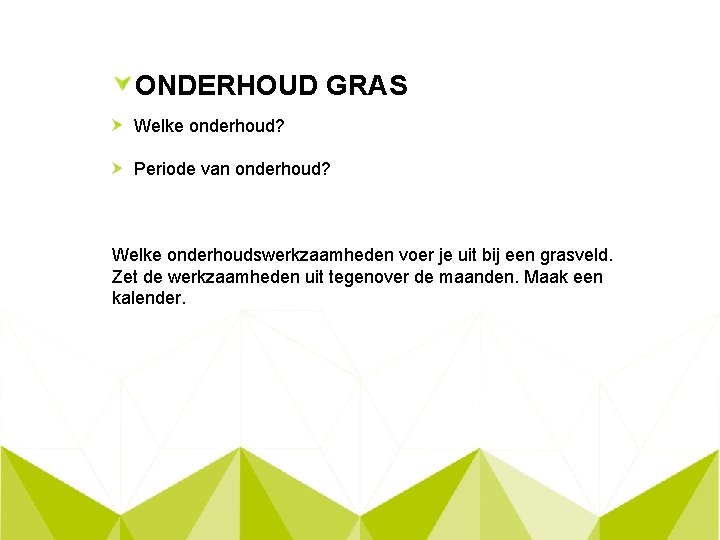 ONDERHOUD GRAS

Welke onderhoud?

Periode van onderhoud?

Welke onderhoudswerkzaamheden voer je uit bij een grasveld. Zet de werkzaamheden uit tegenover de maanden. Maak een kalender.